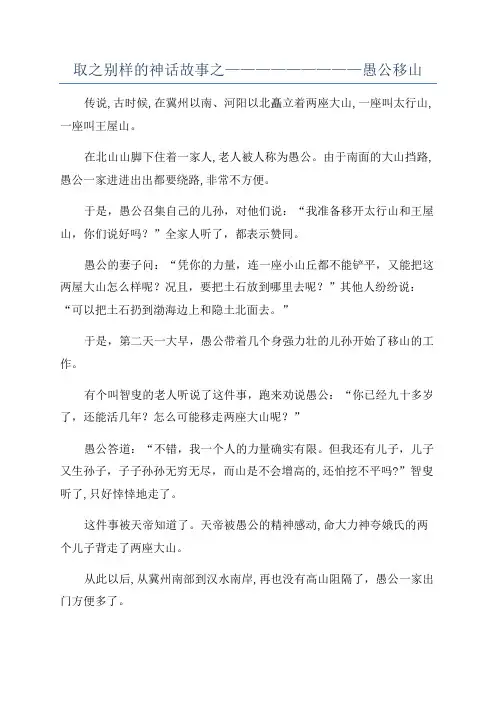 取之别样的神话故事之——————————愚公移山

传说,古时候,在冀州以南、河阳以北矗立着两座大山,一座叫太行山,一座叫王屋山。

在北山山脚下住着一家人,老人被人称为愚公。由于南面的大山挡路,愚公一家进进出出都要绕路,非常不方便。

于是,愚公召集自己的儿孙,对他们说:“我准备移开太行山和王屋山,你们说好吗?”全家人听了,都表示赞同。

愚公的妻子问:“凭你的力量,连一座小山丘都不能铲平,又能把这两屋大山怎么样呢?况且,要把土石放到哪里去呢?”其他人纷纷说:“可以把土石扔到渤海边上和隐土北面去。”

于是,第二天一大早,愚公带着几个身强力壮的儿孙开始了移山的工作。

有个叫智叟的老人听说了这件事,跑来劝说愚公:“你已经九十多岁了,还能活几年?怎么可能移走两座大山呢?”

愚公答道:“不错,我一个人的力量确实有限。但我还有儿子,儿子又生孙子,子子孙孙无穷无尽,而山是不会增高的,还怕挖不平吗?”智叟听了,只好悻悻地走了。

这件事被天帝知道了。天帝被愚公的精神感动,命大力神夸娥氏的两个儿子背走了两座大山。

从此以后,从冀州南部到汉水南岸,再也没有高山阻隔了,愚公一家出门方便多了。